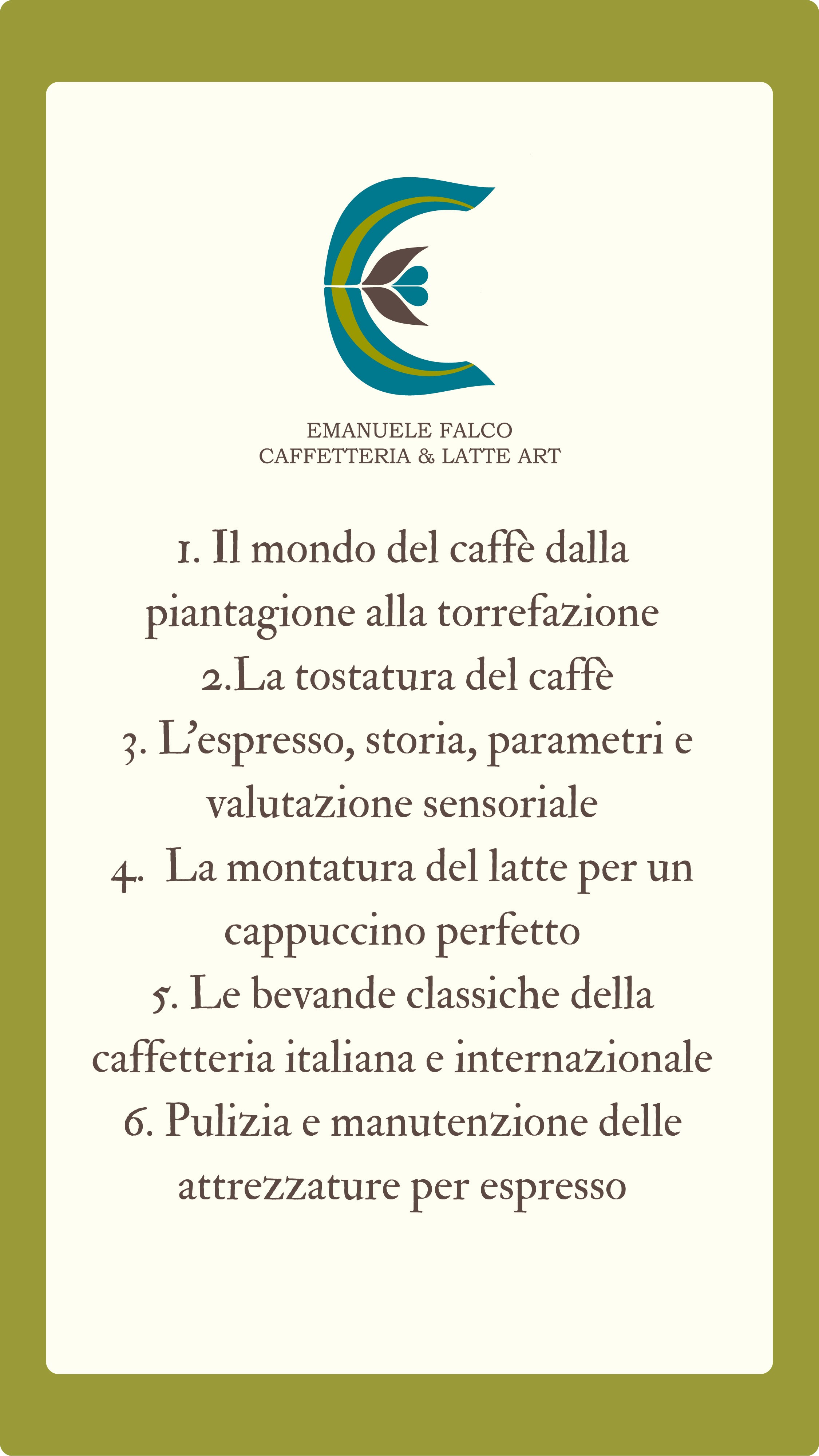 EMANUELE FALCO
CAFFETTERIA & LATTE ART

1. Il mondo del caffè dalla piantagione alla torrefazione
2.La tostatura del caffè
3. L'espresso, storia, parametri e valutazione sensoriale
4. La montatura del latte per un cappuccino perfetto
5. Le bevande classiche della caffetteria italiana e internazionale
6. Pulizia e manutenzione delle attrezzature per espresso